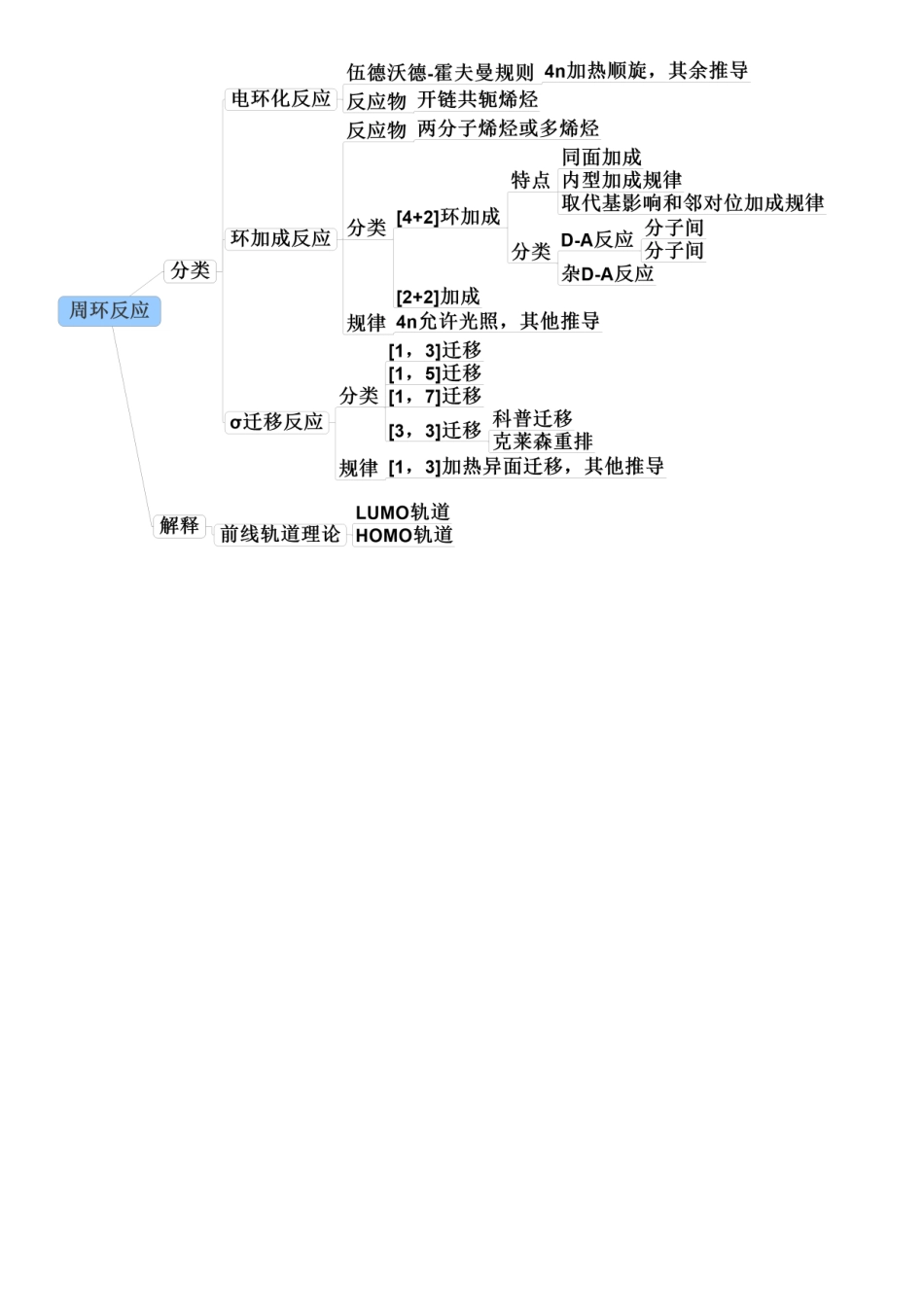 周环反应

分类

电环化反应
伍德沃德-霍夫曼规则 4n加热顺旋，其余推导
反应物 开链共轭烯烃

环加成反应
反应物 两分子烯烃或多烯烃
分类
[4+2]环加成
特点
同面加成
内型加成规律
取代基影响和邻对位加成规律
分类
D-A反应
分子间
分子间
杂D-A反应
[2+2]加成
规律 4n允许光照，其他推导

σ迁移反应
分类
[1，3]迁移
[1，5]迁移
[1，7]迁移
[3，3]迁移
科普迁移
克莱森重排
规律 [1，3]加热异面迁移，其他推导

解释
前线轨道理论
LUMO轨道
HOMO轨道